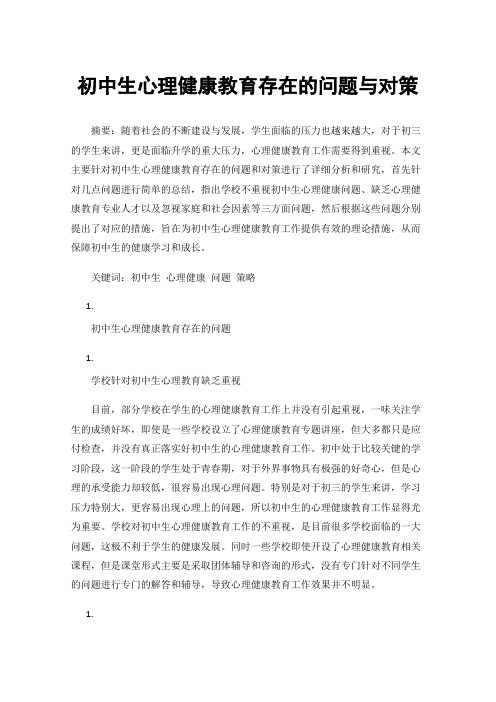 初中生心理健康教育存在的问题与对策

摘要：随着社会的不断建设与发展，学生面临的压力也越来越大，对于初三的学生来讲，更是面临升学的重大压力，心理健康教育工作需要得到重视。本文主要针对初中生心理健康教育存在的问题和对策进行了详细分析和研究，首先针对几点问题进行简单的总结，指出学校不重视初中生心理健康问题、缺乏心理健康教育专业人才以及忽视家庭和社会因素等三方面问题，然后根据这些问题分别提出了对应的措施，旨在为初中生心理健康教育工作提供有效的理论措施，从而保障初中生的健康学习和成长。

关键词：初中生 心理健康 问题 策略

1.

初中生心理健康教育存在的问题

1.

学校针对初中生心理教育缺乏重视

目前，部分学校在学生的心理健康教育工作上并没有引起重视，一味关注学生的成绩好坏，即使是一些学校设立了心理健康教育专题讲座，但大多都只是应付检查，并没有真正落实好初中生的心理健康教育工作。初中处于比较关键的学习阶段，这一阶段的学生处于青春期，对于外界事物具有极强的好奇心，但是心理的承受能力却较低，很容易出现心理问题。特别是对于初三的学生来讲，学习压力特别大，更容易出现心理上的问题，所以初中生的心理健康教育工作显得尤为重要。学校对初中生心理健康教育工作的不重视，是目前很多学校面临的一大问题，这极不利于学生的健康发展。同时一些学校即使开设了心理健康教育相关课程，但是课堂形式主要是采取团体辅导和咨询的形式，没有专门针对不同学生的问题进行专门的解答和辅导，导致心理健康教育工作效果并不明显。

1.